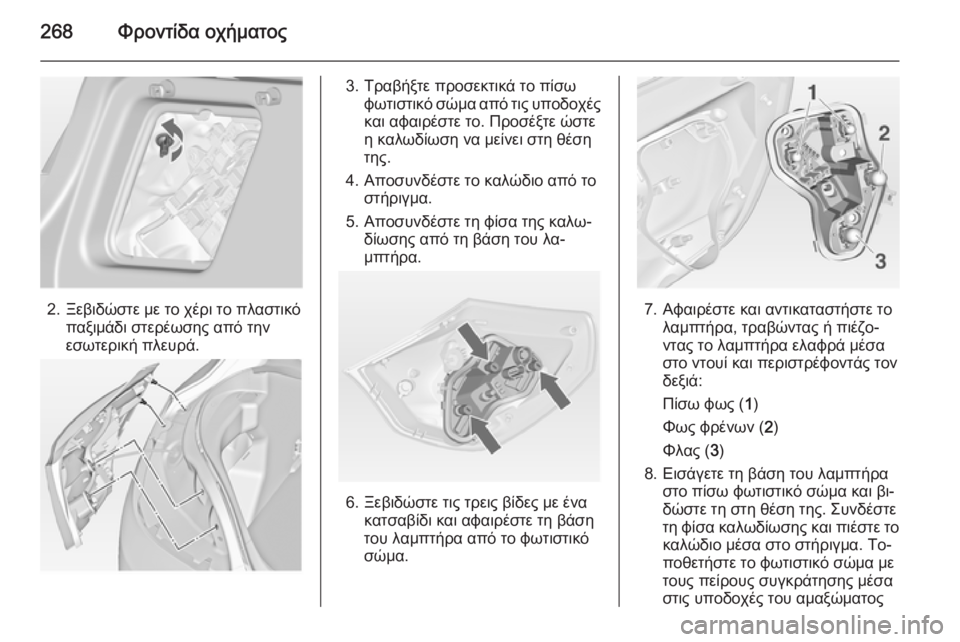 268 Φροντίδα οχήματος

2. Ξεβιδώστε με το χέρι το πλαστικό παξιμάδι στερέωσης από την εσωτερική πλευρά.

3. Τραβήξτε προσεκτικά το πίσω φωτιστικό σώμα από τις υποδοχές και αφαιρέστε το. Προσέξτε ώστε η καλωδίωση να μείνει στη θέση της.

4. Αποσυνδέστε το καλώδιο από το στήριγμα.

5. Αποσυνδέστε τη φίσα της καλωδίωσης από τη βάση του λαμπτήρα.

6. Ξεβιδώστε τις τρεις βίδες με ένα κατσαβίδι και αφαιρέστε τη βάση του λαμπτήρα από το φωτιστικό σώμα.

1
2
3

7. Αφαιρέστε και αντικαταστήστε το λαμπτήρα, τραβώντας ή πιέζοντας το λαμπτήρα ελαφρά μέσα στο ντουί και περιστρέφοντάς τον δεξιά:

Πίσω φως (1)

Φως φρένων (2)

Φλας (3)

8. Εισάγετε τη βάση του λαμπτήρα στο πίσω φωτιστικό σώμα και βιδώστε τη στη θέση της. Συνδέστε τη φίσα καλωδίωσης και πιέστε το καλώδιο μέσα στο στήριγμα. Τοποθετήστε το φωτιστικό σώμα με τους πείρους συγκράτησης μέσα στις υποδοχές του αμαξώματος

carmanualsonline.info